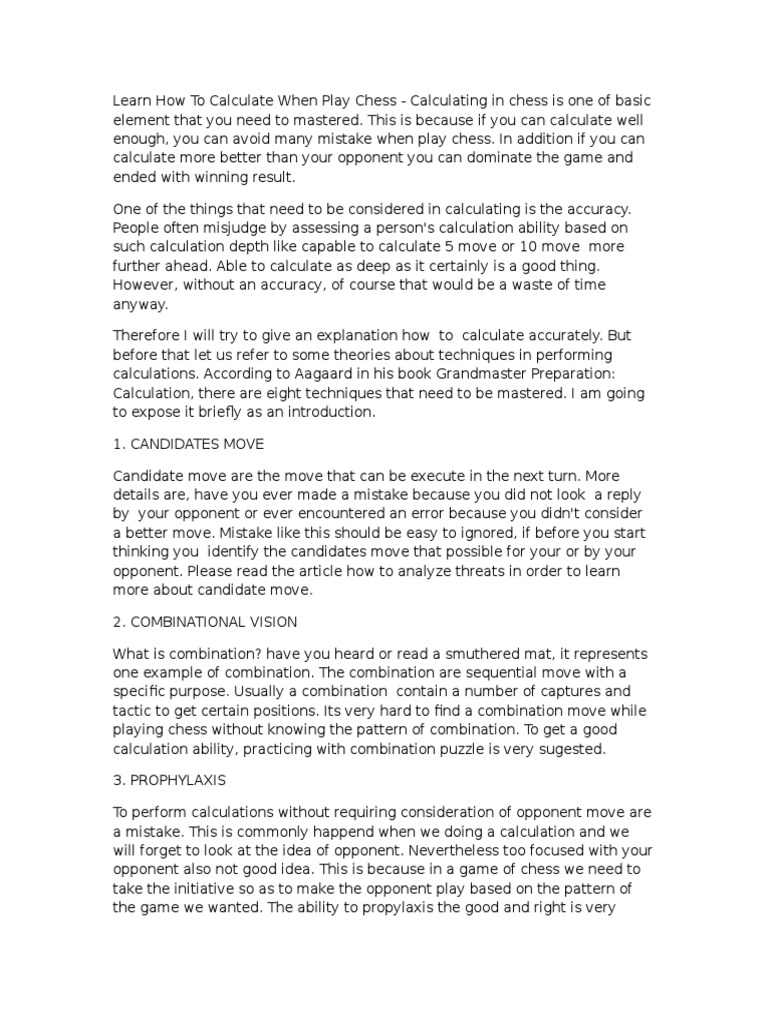 Learn How To Calculate When Play Chess - Calculating in chess is one of basic element that you need to mastered. This is because if you can calculate well enough, you can avoid many mistake when play chess. In addition if you can calculate more better than your opponent you can dominate the game and ended with winning result.

One of the things that need to be considered in calculating is the accuracy. People often misjudge by assessing a person's calculation ability based on such calculation depth like capable to calculate 5 move or 10 move more further ahead. Able to calculate as deep as it certainly is a good thing. However, without an accuracy, of course that would be a waste of time anyway.

Therefore I will try to give an explanation how to calculate accurately. But before that let us refer to some theories about techniques in performing calculations. According to Aagaard in his book Grandmaster Preparation: Calculation, there are eight techniques that need to be mastered. I am going to expose it briefly as an introduction.

1. CANDIDATES MOVE

Candidate move are the move that can be execute in the next turn. More details are, have you ever made a mistake because you did not look a reply by your opponent or ever encountered an error because you didn't consider a better move. Mistake like this should be easy to ignored, if before you start thinking you identify the candidates move that possible for your or by your opponent. Please read the article how to analyze threats in order to learn more about candidate move.

2. COMBINATIONAL VISION

What is combination? have you heard or read a smuthered mat, it represents one example of combination. The combination are sequential move with a specific purpose. Usually a combination contain a number of captures and tactic to get certain positions. Its very hard to find a combination move while playing chess without knowing the pattern of combination. To get a good calculation ability, practicing with combination puzzle is very sugested.

3. PROPHYLAXIS

To perform calculations without requiring consideration of opponent move are a mistake. This is commonly happend when we doing a calculation and we will forget to look at the idea of opponent. Nevertheless too focused with your opponent also not good idea. This is because in a game of chess we need to take the initiative so as to make the opponent play based on the pattern of the game we wanted. The ability to propylaxis the good and right is very